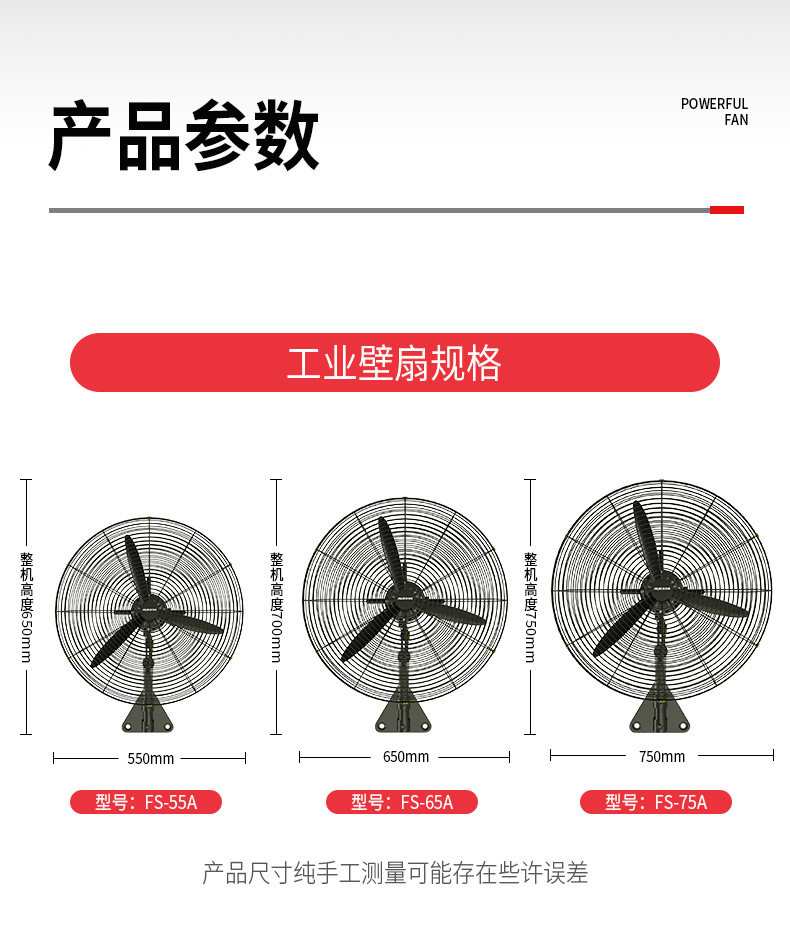 产品参数

POWERFUL FAN

工业壁扇规格

整机高度650mm

550mm

型号：FS-55A

整机高度700mm

650mm

型号：FS-65A

整机高度750mm

750mm

型号：FS-75A

产品尺寸纯手工测量可能存在些许误差